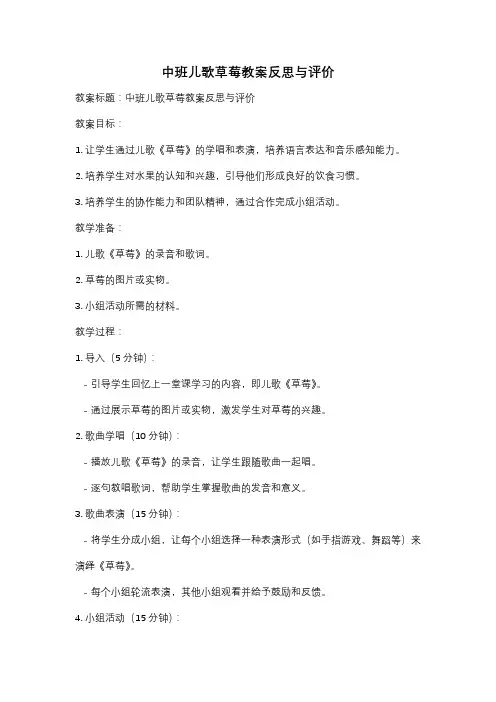 中班儿歌草莓教案反思与评价

教案标题：中班儿歌草莓教案反思与评价

教案目标：

1. 让学生通过儿歌《草莓》的学唱和表演，培养语言表达和音乐感知能力。

2. 培养学生对水果的认知和兴趣，引导他们形成良好的饮食习惯。

3. 培养学生的协作能力和团队精神，通过合作完成小组活动。

教学准备：

1. 儿歌《草莓》的录音和歌词。

2. 草莓的图片或实物。

3. 小组活动所需的材料。

教学过程：

1. 导入（5 分钟）：

- 引导学生回忆上一堂课学习的内容，即儿歌《草莓》。

- 通过展示草莓的图片或实物，激发学生对草莓的兴趣。

2. 歌曲学唱（10 分钟）：

- 播放儿歌《草莓》的录音，让学生跟随歌曲一起唱。

- 逐句教唱歌词，帮助学生掌握歌曲的发音和意义。

3. 歌曲表演（15 分钟）：

- 将学生分成小组，让每个小组选择一种表演形式（如手指游戏、舞蹈等）来演绎《草莓》。

- 每个小组轮流表演，其他小组观看并给予鼓励和反馈。

4. 小组活动（15 分钟）：